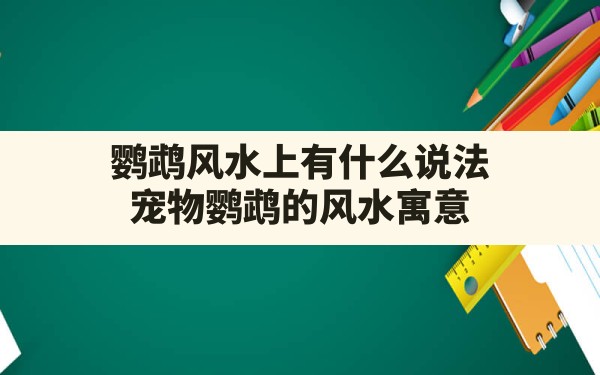 鹦鹉风水上有什么说法
宠物鹦鹉的风水寓意